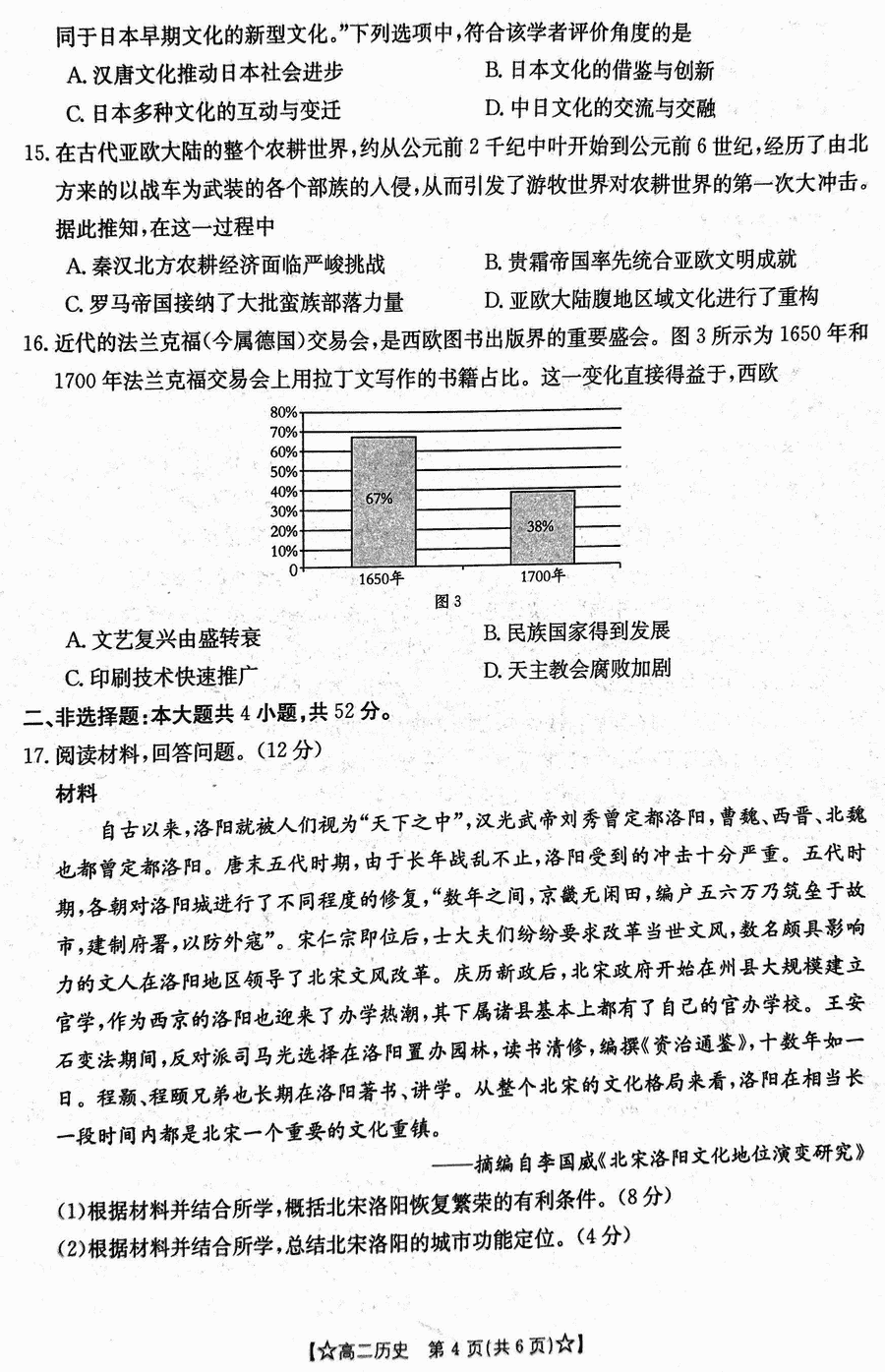 同于日本早期文化的新型文化。”下列选项中，符合该学者评价角度的是

A. 汉唐文化推动日本社会进步
B. 日本文化的借鉴与创新
C. 日本多种文化的互动与变迁
D. 中日文化的交流与交融

15. 在古代亚欧大陆的整个农耕世界，约从公元前 2 千纪中叶开始到公元前 6 世纪，经历了由北方来的以战车为武装的各个部族的人侵，从而引发了游牧世界对农耕世界的第一次大冲击。据此推知，在这一过程中

A. 秦汉北方农耕经济面临严峻挑战
B. 贵霜帝国率先统合亚欧文明成就
C. 罗马帝国接纳了大批蛮族部落力量
D. 亚欧大陆腹地区域文化进行了重构

16. 近代的法兰克福（今属德国）交易会，是西欧图书出版界的重要盛会。图 3 所示为 1650 年和 1700 年法兰克福交易会上用拉丁文写作的书籍占比。这一变化直接得益于，西欧

80%
70%
60%
50%
40%
30%
20%
10%
0
67%
38%
1650年
1700年
图 3

A. 文艺复兴由盛转衰
B. 民族国家得到发展
C. 印刷技术快速推广
D. 天主教会腐败加剧

二、非选择题：本大题共 4 小题，共 52 分。

17. 阅读材料，回答问题。（12 分）

材料

自古以来，洛阳就被人们视为“天下之中”，汉光武帝刘秀曾定都洛阳，曹魏、西晋、北魏也都曾定都洛阳。唐末五代时期，由于长年战乱不止，洛阳受到的冲击十分严重。五代时期，各朝对洛阳城进行了不同程度的修复，“数年之间，京畿无闲田，编户五六万乃筑垒于故市，建制府署，以防外寇”。宋仁宗即位后，士大夫们纷纷要求改革当世文风，数名颇具影响力的文人在洛阳地区领导了北宋文风改革。庆历新政后，北宋政府开始在州县大规模建立官学，作为西京的洛阳也迎来了办学热潮，其下属诸县基本上都有了自己的官办学校。王安石变法期间，反对派司马光选择在洛阳置办园林，读书清修，编撰《资治通鉴》，十数年如一日。程颢、程颐兄弟也长期在洛阳著书、讲学。从整个北宋的文化格局来看，洛阳在相当长一段时间内都是北宋一个重要的文化重镇。

——摘编自李国威《北宋洛阳文化地位演变研究》

(1)根据材料并结合所学，概括北宋洛阳恢复繁荣的有利条件。（8 分）
(2)根据材料并结合所学，总结北宋洛阳的城市功能定位。（4 分）

【☆高二历史　第 4 页(共 6 页)☆】